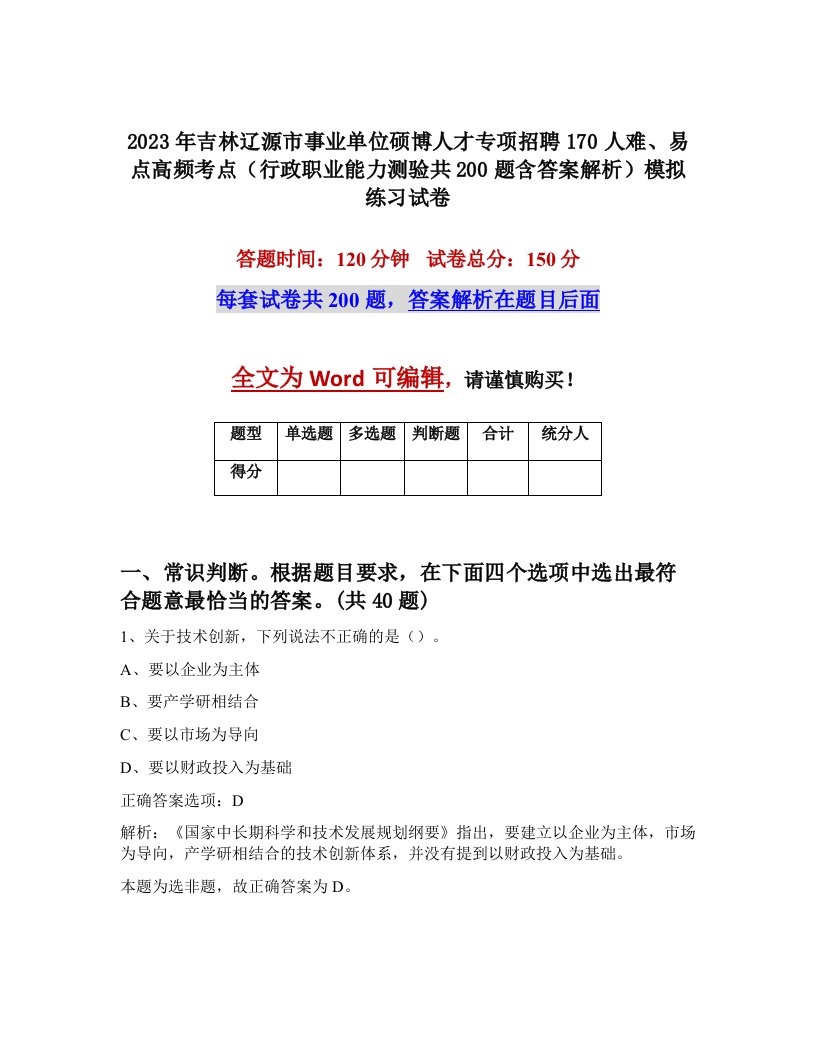 2023年吉林辽源市事业单位硕博人才专项招聘170人难、易点高频考点（行政职业能力测验共200题含答案解析）模拟练习试卷

答题时间：120分钟　试卷总分：150分

每套试卷共200题，答案解析在题目后面

全文为Word可编辑，请谨慎购买！

| 题型 | 单选题 | 多选题 | 判断题 | 合计 | 统分人 |
|---|---|---|---|---|---|
| 得分 | | | | | |

一、常识判断。根据题目要求，在下面四个选项中选出最符合题意最恰当的答案。(共40题)

1、关于技术创新，下列说法不正确的是（）。

A、要以企业为主体

B、要产学研相结合

C、要以市场为导向

D、要以财政投入为基础

正确答案选项：D

解析：《国家中长期科学和技术发展规划纲要》指出，要建立以企业为主体，市场为导向，产学研相结合的技术创新体系，并没有提到以财政投入为基础。

本题为选非题，故正确答案为D。